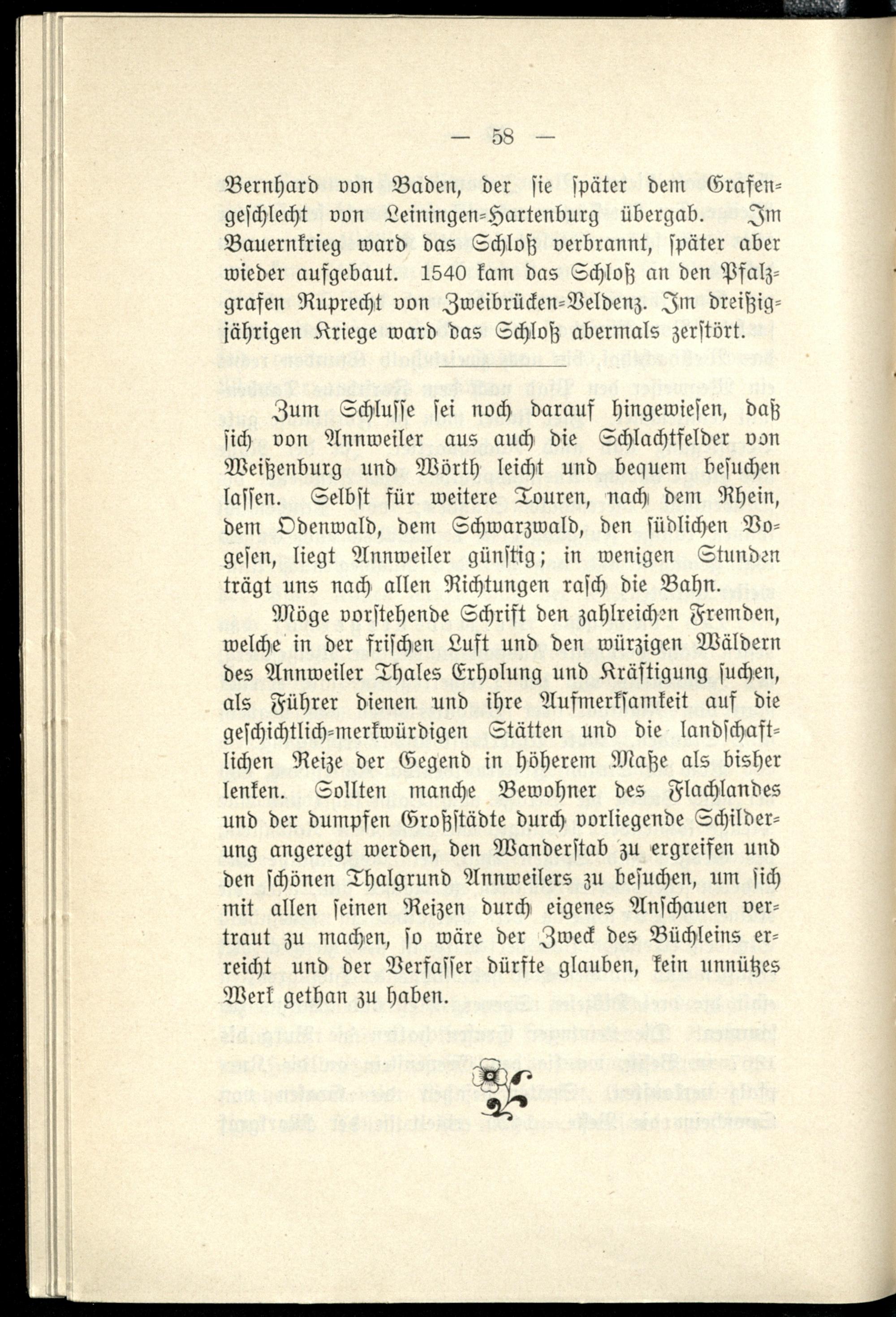 — 58 —

Bernhard von Baden, der sie später dem Grafengeschlecht von Leiningen-Hartenburg übergab. Im Bauernkrieg ward das Schloß verbrannt, später aber wieder aufgebaut. 1540 kam das Schloß an den Pfalzgrafen Ruprecht von Zweibrücken-Veldenz. Im dreißigjährigen Kriege ward das Schloß abermals zerstört.

Zum Schlusse sei noch darauf hingewiesen, daß sich von Annweiler aus auch die Schlachtfelder von Weißenburg und Wörth leicht und bequem besuchen lassen. Selbst für weitere Touren, nach dem Rhein, dem Odenwald, dem Schwarzwald, den südlichen Vogesen, liegt Annweiler günstig; in wenigen Stunden trägt uns nach allen Richtungen rasch die Bahn.

Möge vorstehende Schrift den zahlreichen Fremden, welche in der frischen Luft und den würzigen Wäldern des Annweiler Thales Erholung und Kräftigung suchen, als Führer dienen und ihre Aufmerksamkeit auf die geschichtlich-merkwürdigen Stätten und die landschaftlichen Reize der Gegend in höherem Maße als bisher lenken. Sollten manche Bewohner des Flachlandes und der dumpfen Großstädte durch vorliegende Schilderung angeregt werden, den Wanderstab zu ergreifen und den schönen Thalgrund Annweilers zu besuchen, um sich mit allen seinen Reizen durch eigenes Anschauen vertraut zu machen, so wäre der Zweck des Büchleins erreicht und der Verfasser dürfte glauben, kein unnützes Werk gethan zu haben.